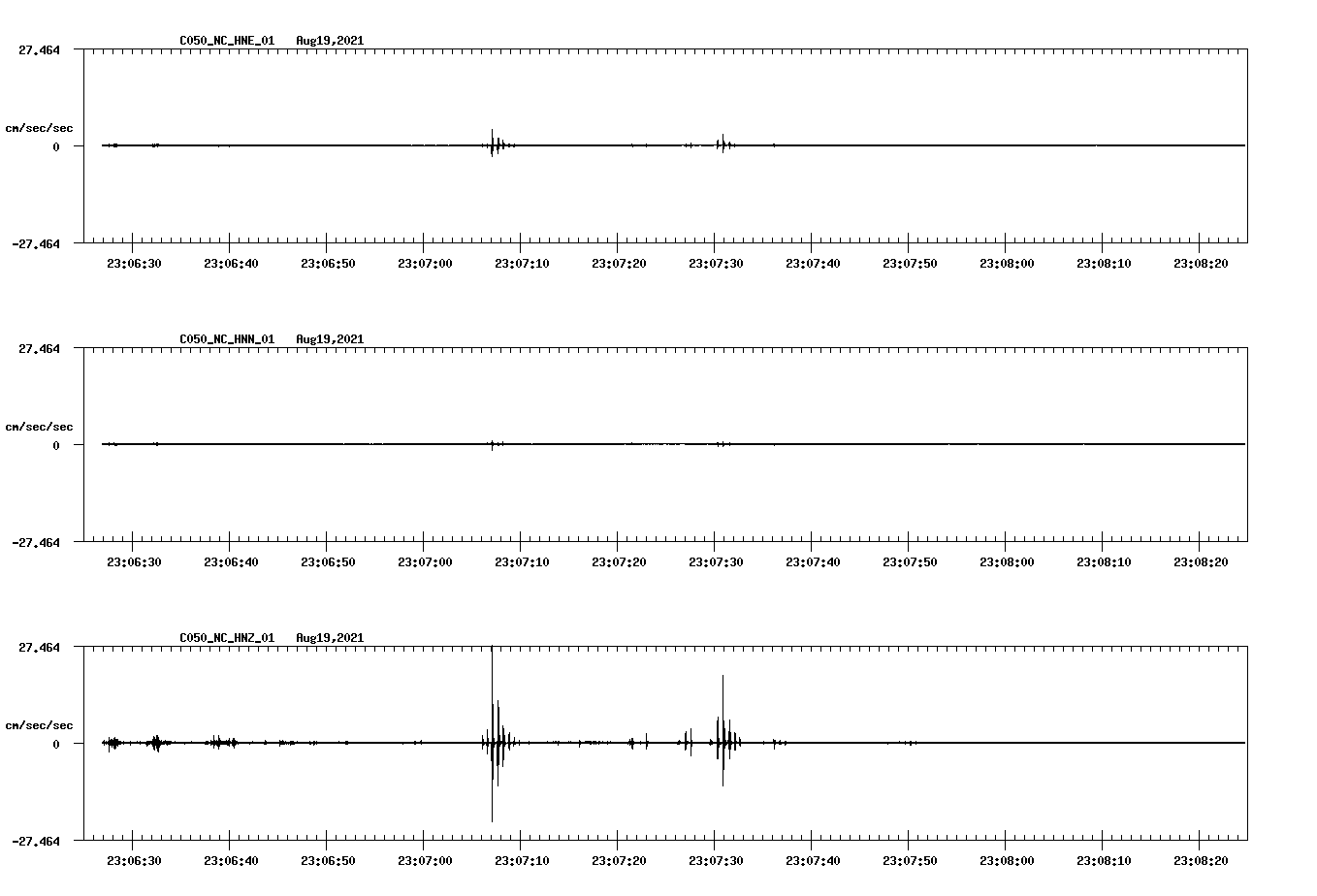 C050_NC_HNE_01 Aug19,2021

27.464

cm/sec/sec

0

-27.464

23:06:30 23:06:40 23:06:50 23:07:00 23:07:10 23:07:20 23:07:30 23:07:40 23:07:50 23:08:00 23:08:10 23:08:20

C050_NC_HNN_01 Aug19,2021

27.464

cm/sec/sec

0

-27.464

23:06:30 23:06:40 23:06:50 23:07:00 23:07:10 23:07:20 23:07:30 23:07:40 23:07:50 23:08:00 23:08:10 23:08:20

C050_NC_HNZ_01 Aug19,2021

27.464

cm/sec/sec

0

-27.464

23:06:30 23:06:40 23:06:50 23:07:00 23:07:10 23:07:20 23:07:30 23:07:40 23:07:50 23:08:00 23:08:10 23:08:20